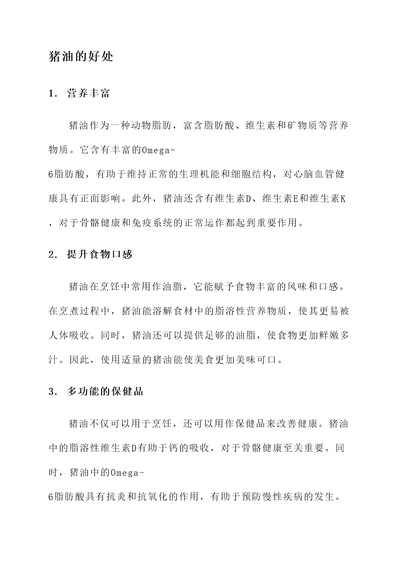 猪油的好处

1. 营养丰富

猪油作为一种动物脂肪，富含脂肪酸、维生素和矿物质等营养物质。它含有丰富的Omega-6脂肪酸，有助于维持正常的生理机能和细胞结构，对心脑血管健康具有正面影响。此外，猪油还含有维生素D、维生素E和维生素K，对于骨骼健康和免疫系统的正常运作都起到重要作用。

2. 提升食物口感

猪油在烹饪中常用作油脂，它能赋予食物丰富的风味和口感。在烹煮过程中，猪油能溶解食材中的脂溶性营养物质，使其更易被人体吸收。同时，猪油还可以提供足够的油脂，使食物更加鲜嫩多汁。因此，使用适量的猪油能使美食更加美味可口。

3. 多功能的保健品

猪油不仅可以用于烹饪，还可以用作保健品来改善健康。猪油中的脂溶性维生素D有助于钙的吸收，对于骨骼健康至关重要。同时，猪油中的Omega-6脂肪酸具有抗炎和抗氧化的作用，有助于预防慢性疾病的发生。